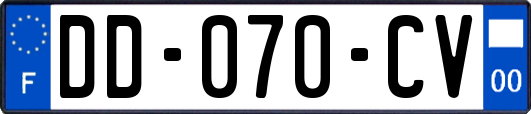 F
DD-070-CV
00